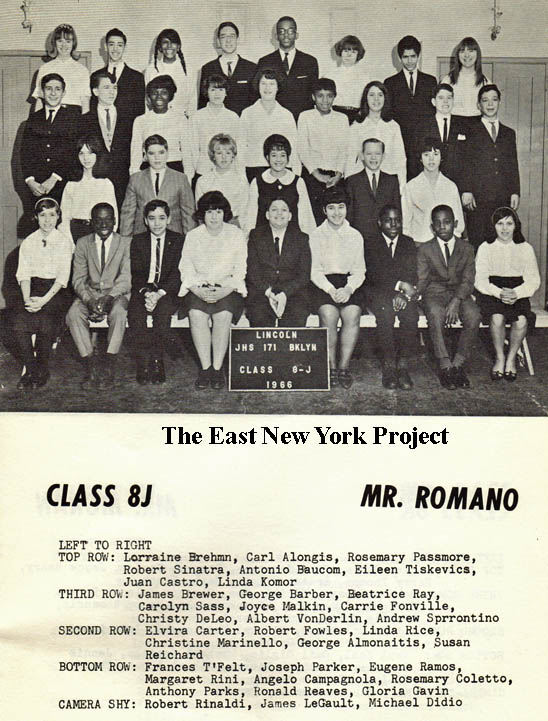 LINCOLN
JHS 171 BKLYN
CLASS 8-J
1966

The East New York Project

CLASS 8J

MR. ROMANO

LEFT TO RIGHT
TOP ROW: Lorraine Brehmn, Carl Alongis, Rosemary Passmore, Robert Sinatra, Antonio Baucom, Eileen Tiskevics, Juan Castro, Linda Komor
THIRD ROW: James Brewer, George Barber, Beatrice Ray, Carolyn Sass, Joyce Malkin, Carrie Fonville, Christy DeLeo, Albert VonDerlin, Andrew Sprrontino
SECOND ROW: Elvira Carter, Robert Fowles, Linda Rice, Christine Marinello, George Almonaitis, Susan Reichard
BOTTOM ROW: Frances T'Felt, Joseph Parker, Eugene Ramos, Margaret Rini, Angelo Campagnola, Rosemary Coletto, Anthony Parks, Ronald Reaves, Gloria Gavin
CAMERA SHY: Robert Rinaldi, James LeGault, Michael Didio